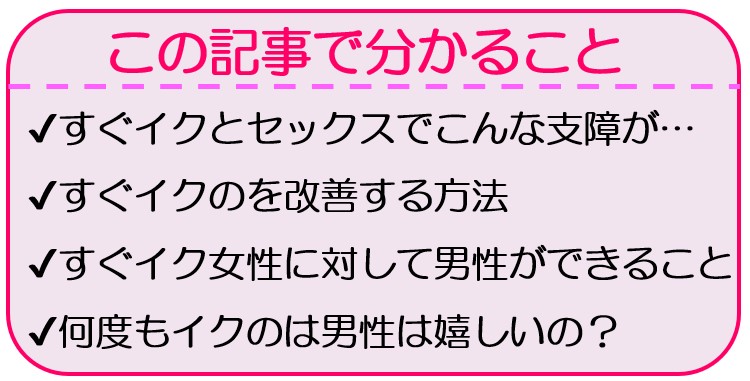 この記事で分かること

✔すぐイクとセックスでこんな支障が…

✔すぐイクのを改善する方法

✔すぐイク女性に対して男性ができること

✔何度もイクのは男性は嬉しいの？